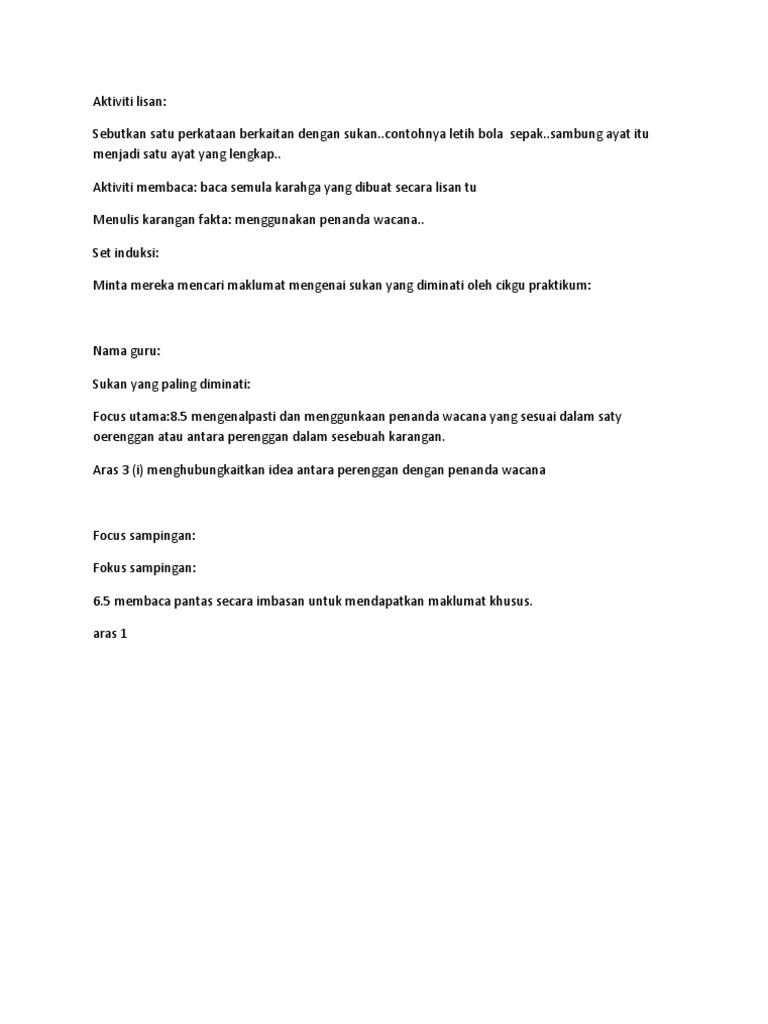 Aktiviti lisan:

Sebutkan satu perkataan berkaitan dengan sukan..contohnya letih bola sepak..sambung ayat itu menjadi satu ayat yang lengkap..

Aktiviti membaca: baca semula karahga yang dibuat secara lisan tu

Menulis karangan fakta: menggunakan penanda wacana..

Set induksi:

Minta mereka mencari maklumat mengenai sukan yang diminati oleh cikgu praktikum:

Nama guru:

Sukan yang paling diminati:

Focus utama:8.5 mengenalpasti dan menggunkaan penanda wacana yang sesuai dalam saty oerenggan atau antara perenggan dalam sesebuah karangan.

Aras 3 (i) menghubungkaitkan idea antara perenggan dengan penanda wacana

Focus sampingan:

Fokus sampingan:

6.5 membaca pantas secara imbasan untuk mendapatkan maklumat khusus.

aras 1